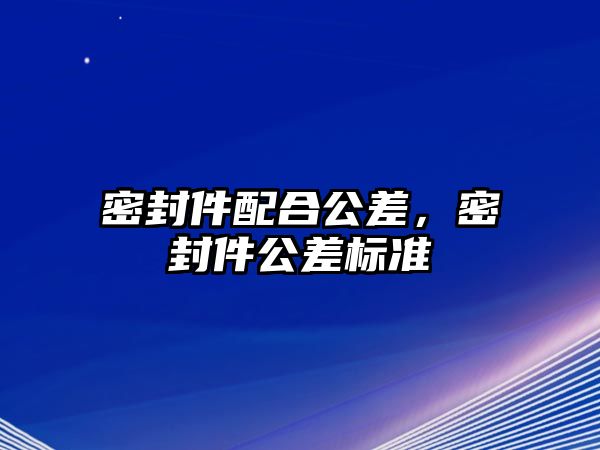 密封件配合公差，密封件公差标准